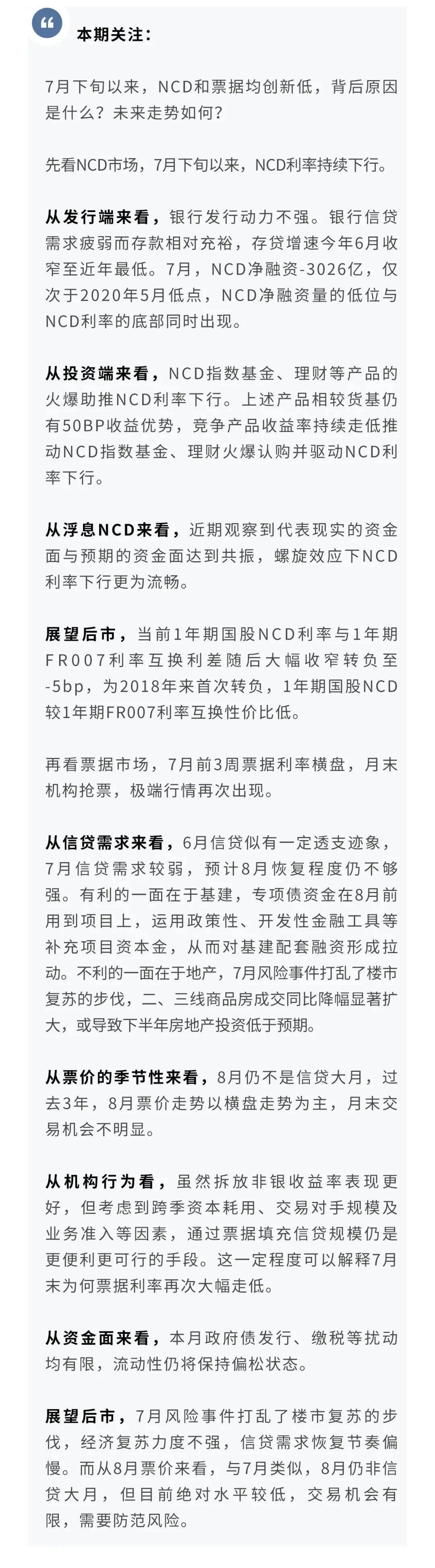 本期关注：

7月下旬以来，NCD和票据均创新低，背后原因是什么？未来走势如何？

先看NCD市场，7月下旬以来，NCD利率持续下行。

从发行端来看，银行发行动力不强。银行信贷需求疲弱而存款相对充裕，存贷增速今年6月收窄至近年最低。7月，NCD净融资-3026亿，仅次于2020年5月低点，NCD净融资量的低位与NCD利率的底部同时出现。

从投资端来看，NCD指数基金、理财等产品的火爆助推NCD利率下行。上述产品相较货基仍有50BP收益优势，竞争产品收益率持续走低推动NCD指数基金、理财火爆认购并驱动NCD利率下行。

从浮息NCD来看，近期观察到代表现实的资金面与预期的资金面达到共振，螺旋效应下NCD利率下行更为流畅。

展望后市，当前1年期国股NCD利率与1年期FR007利率互换利差随后大幅收窄转负至-5bp，为2018年来首次转负，1年期国股NCD较1年期FR007利率互换性价比低。

再看票据市场，7月前3周票据利率横盘，月末机构抢票，极端行情再次出现。

从信贷需求来看，6月信贷似有一定透支迹象，7月信贷需求较弱，预计8月恢复程度仍不够强。有利的一面在于基建，专项债资金在8月前用到项目上，运用政策性、开发性金融工具等补充项目资本金，从而对基建配套融资形成拉动。不利的一面在于地产，7月风险事件打乱了楼市复苏的步伐，二、三线商品房成交同比降幅显著扩大，或导致下半年房地产投资低于预期。

从票价的季节性来看，8月仍不是信贷大月，过去3年，8月票价走势以横盘走势为主，月末交易机会不明显。

从机构行为看，虽然拆放非银收益率表现更好，但考虑到跨季资本耗用、交易对手规模及业务准入等因素，通过票据填充信贷规模仍是更便利更可行的手段。这一定程度可以解释7月末为何票据利率再次大幅走低。

从资金面来看，本月政府债发行、缴税等扰动均有限，流动性仍将保持偏松状态。

展望后市，7月风险事件打乱了楼市复苏的步伐，经济复苏力度不强，信贷需求恢复节奏偏慢。而从8月票价来看，与7月类似，8月仍非信贷大月，但目前绝对水平较低，交易机会有限，需要防范风险。